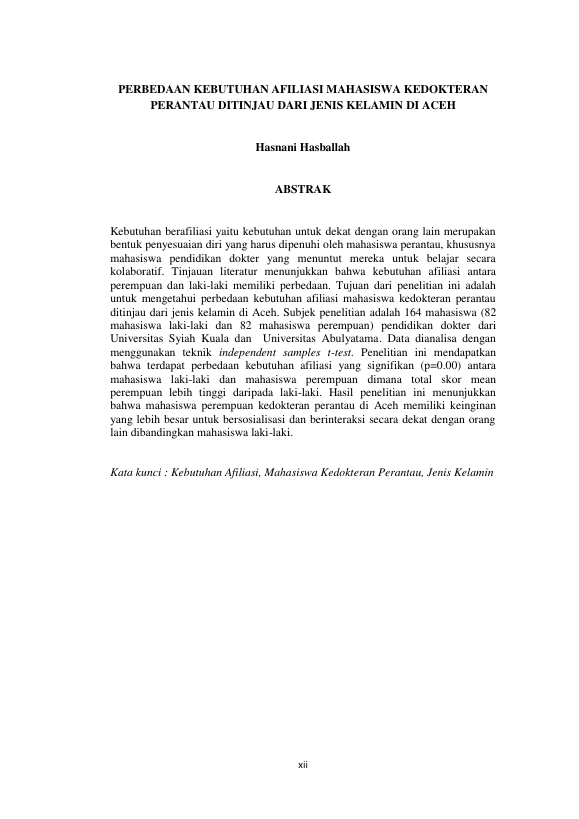 PERBEDAAN KEBUTUHAN AFILIASI MAHASISWA KEDOKTERAN PERANTAU DITINJAU DARI JENIS KELAMIN DI ACEH

Hasnani Hasballah

ABSTRAK

Kebutuhan berafiliasi yaitu kebutuhan untuk dekat dengan orang lain merupakan bentuk penyesuaian diri yang harus dipenuhi oleh mahasiswa perantau, khususnya mahasiswa pendidikan dokter yang menuntut mereka untuk belajar secara kolaboratif. Tinjauan literatur menunjukkan bahwa kebutuhan afiliasi antara perempuan dan laki-laki memiliki perbedaan. Tujuan dari penelitian ini adalah untuk mengetahui perbedaan kebutuhan afiliasi mahasiswa kedokteran perantau ditinjau dari jenis kelamin di Aceh. Subjek penelitian adalah 164 mahasiswa (82 mahasiswa laki-laki dan 82 mahasiswa perempuan) pendidikan dokter dari Universitas Syiah Kuala dan Universitas Abulyatama. Data dianalisa dengan menggunakan teknik independent samples t-test. Penelitian ini mendapatkan bahwa terdapat perbedaan kebutuhan afiliasi yang signifikan (p=0.00) antara mahasiswa laki-laki dan mahasiswa perempuan dimana total skor mean perempuan lebih tinggi daripada laki-laki. Hasil penelitian ini menunjukkan bahwa mahasiswa perempuan kedokteran perantau di Aceh memiliki keinginan yang lebih besar untuk bersosialisasi dan berinteraksi secara dekat dengan orang lain dibandingkan mahasiswa laki-laki.

Kata kunci : Kebutuhan Afiliasi, Mahasiswa Kedokteran Perantau, Jenis Kelamin

xii